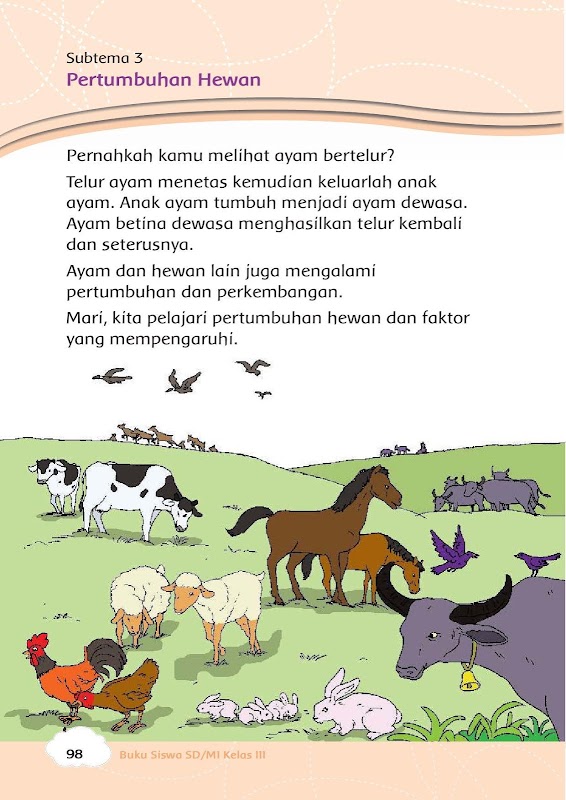 Subtema 3
Pertumbuhan Hewan

Pernahkah kamu melihat ayam bertelur?

Telur ayam menetas kemudian keluarlah anak ayam. Anak ayam tumbuh menjadi ayam dewasa. Ayam betina dewasa menghasilkan telur kembali dan seterusnya.

Ayam dan hewan lain juga mengalami pertumbuhan dan perkembangan.

Mari, kita pelajari pertumbuhan hewan dan faktor yang mempengaruhi.

98 Buku Siswa SD/MI Kelas III